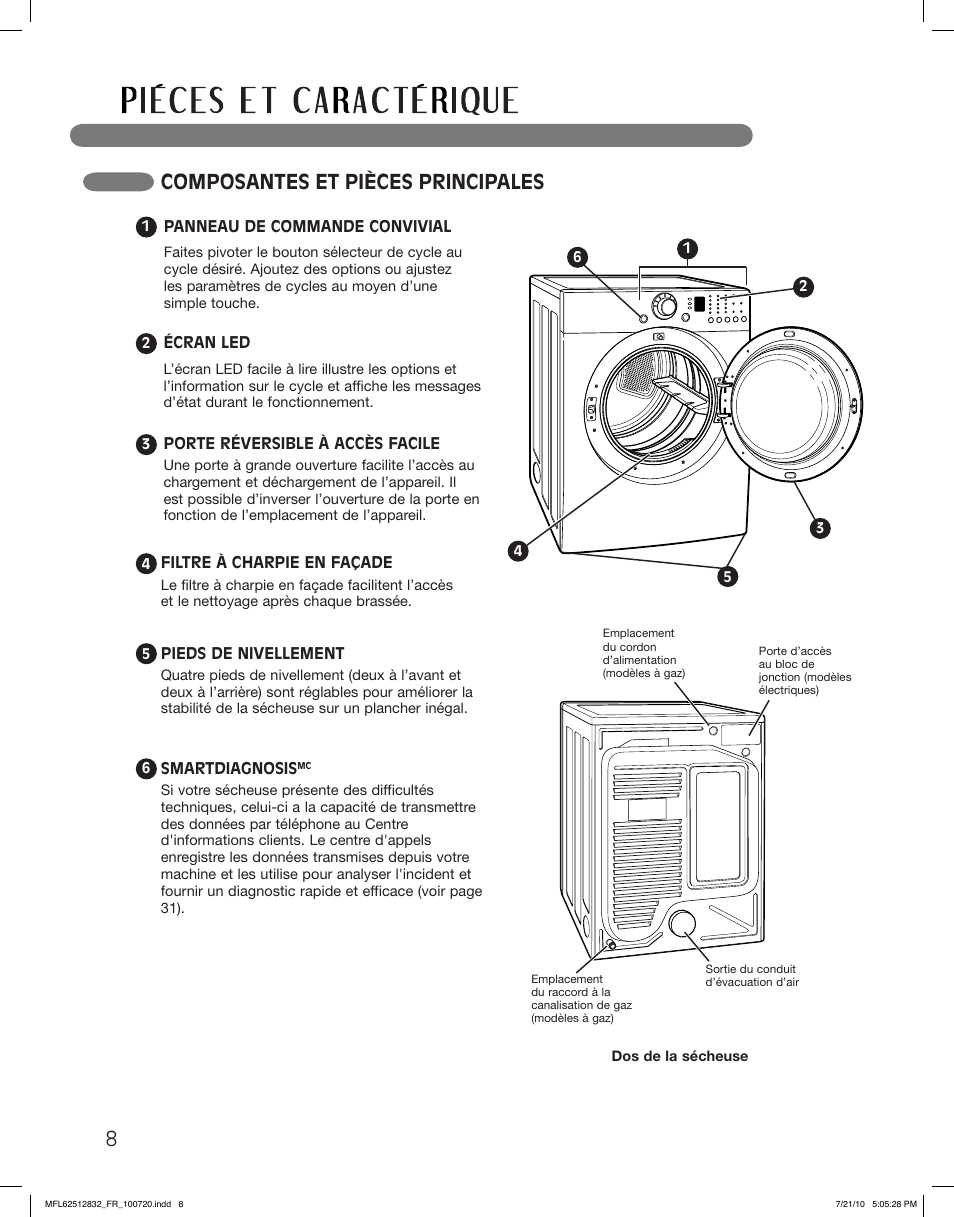 PIÉCES ET CARACTÉRIQUE

COMPOSANTES ET PIÈCES PRINCIPALES

1 PANNEAU DE COMMANDE CONVIVIAL

Faites pivoter le bouton sélecteur de cycle au cycle désiré. Ajoutez des options ou ajustez les paramètres de cycles au moyen d'une simple touche.

2 ÉCRAN LED

L'écran LED facile à lire illustre les options et l'information sur le cycle et affiche les messages d'état durant le fonctionnement.

3 PORTE RÉVERSIBLE À ACCÈS FACILE

Une porte à grande ouverture facilite l'accès au chargement et déchargement de l'appareil. Il est possible d'inverser l'ouverture de la porte en fonction de l'emplacement de l'appareil.

4 FILTRE À CHARPIE EN FAÇADE

Le filtre à charpie en façade facilitent l'accès et le nettoyage après chaque brassée.

5 PIEDS DE NIVELLEMENT

Quatre pieds de nivellement (deux à l'avant et deux à l'arrière) sont réglables pour améliorer la stabilité de la sécheuse sur un plancher inégal.

6 SMARTDIAGNOSIS$^{MC}$

Si votre sécheuse présente des difficultés techniques, celui-ci a la capacité de transmettre des données par téléphone au Centre d'informations clients. Le centre d'appels enregistre les données transmises depuis votre machine et les utilise pour analyser l'incident et fournir un diagnostic rapide et efficace (voir page 31).

6
1
2
3
4
5

Emplacement du cordon d'alimentation (modèles à gaz)

Porte d'accès au bloc de jonction (modèles électriques)

Emplacement du raccord à la canalisation de gaz (modèles à gaz)

Sortie du conduit d'évacuation d'air

Dos de la sécheuse

8

MFL62512832_FR_100720.indd 8

7/21/10 5:05:28 PM